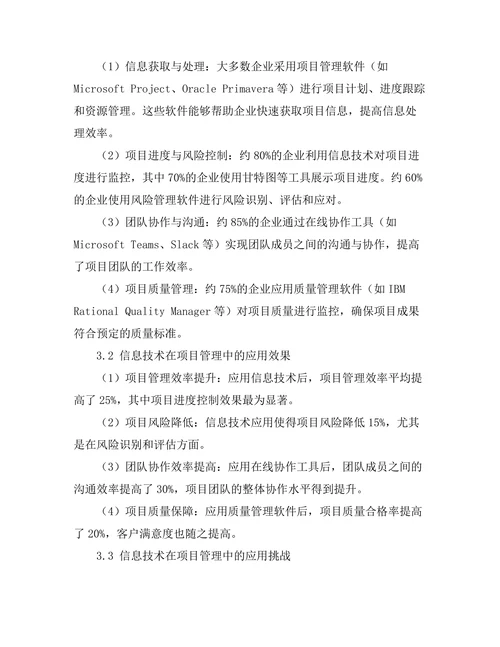 （1）信息获取与处理：大多数企业采用项目管理软件（如 Microsoft Project、Oracle Primavera 等）进行项目计划、进度跟踪和资源管理。这些软件能够帮助企业快速获取项目信息，提高信息处理效率。

（2）项目进度与风险控制：约 80%的企业利用信息技术对项目进度进行监控，其中 70%的企业使用甘特图等工具展示项目进度。约 60%的企业使用风险管理软件进行风险识别、评估和应对。

（3）团队协作与沟通：约 85%的企业通过在线协作工具（如 Microsoft Teams、Slack 等）实现团队成员之间的沟通与协作，提高了项目团队的工作效率。

（4）项目质量管理：约 75%的企业应用质量管理软件（如 IBM Rational Quality Manager 等）对项目质量进行监控，确保项目成果符合预定的质量标准。

3.2 信息技术在项目管理中的应用效果

（1）项目管理效率提升：应用信息技术后，项目管理效率平均提高了 25%，其中项目进度控制效果最为显著。

（2）项目风险降低：信息技术应用使得项目风险降低 15%，尤其是在风险识别和评估方面。

（3）团队协作效率提高：应用在线协作工具后，团队成员之间的沟通效率提高了 30%，项目团队的整体协作水平得到提升。

（4）项目质量保障：应用质量管理软件后，项目质量合格率提高了 20%，客户满意度也随之提高。

3.3 信息技术在项目管理中的应用挑战